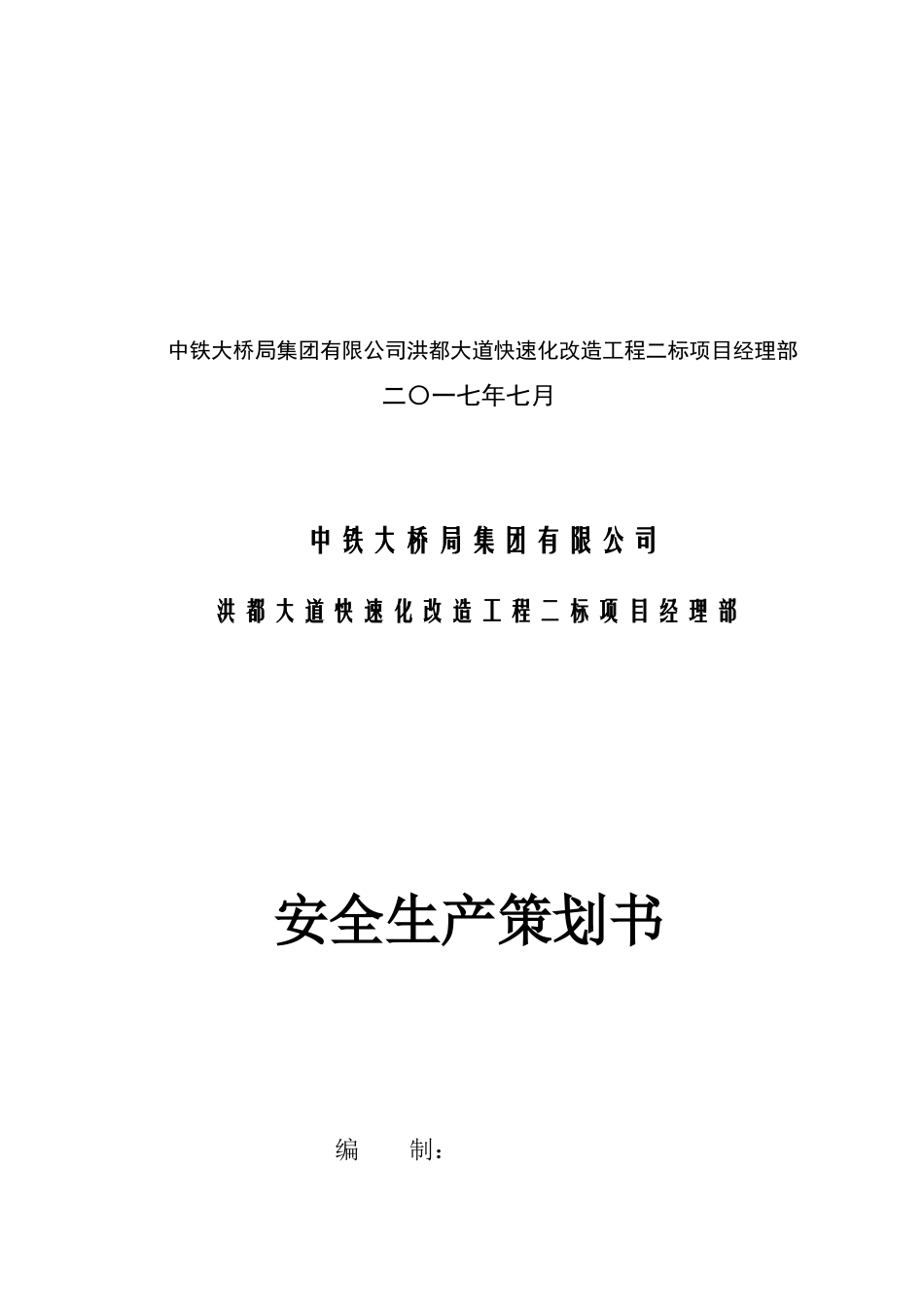 中铁大桥局集团有限公司洪都大道快速化改造工程二标项目经理部

二〇一七年七月

中铁大桥局集团有限公司

洪都大道快速化改造工程二标项目经理部

安全生产策划书

编　　制：